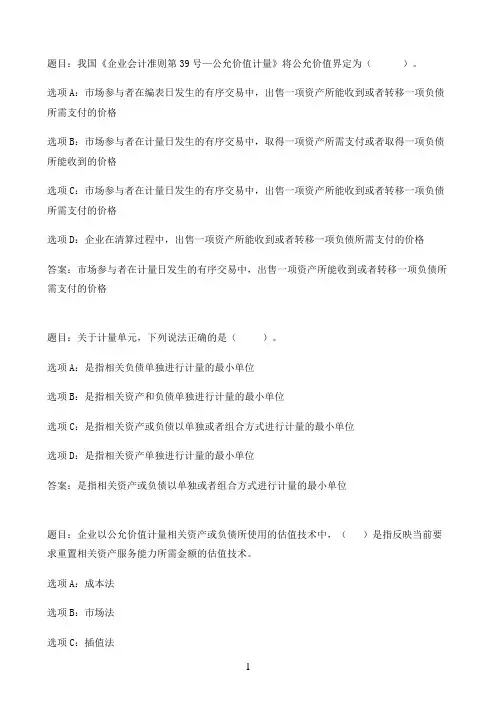 题目：我国《企业会计准则第 39 号—公允价值计量》将公允价值界定为（　　）。

选项 A：市场参与者在编表日发生的有序交易中，出售一项资产所能收到或者转移一项负债所需支付的价格

选项 B：市场参与者在计量日发生的有序交易中，取得一项资产所需支付或者取得一项负债所能收到的价格

选项 C：市场参与者在计量日发生的有序交易中，出售一项资产所能收到或者转移一项负债所需支付的价格

选项 D：企业在清算过程中，出售一项资产所能收到或者转移一项负债所需支付的价格

答案：市场参与者在计量日发生的有序交易中，出售一项资产所能收到或者转移一项负债所需支付的价格

题目：关于计量单元，下列说法正确的是（　　）。

选项 A：是指相关负债单独进行计量的最小单位

选项 B：是指相关资产和负债单独进行计量的最小单位

选项 C：是指相关资产或负债以单独或者组合方式进行计量的最小单位

选项 D：是指相关资产单独进行计量的最小单位

答案：是指相关资产或负债以单独或者组合方式进行计量的最小单位

题目：企业以公允价值计量相关资产或负债所使用的估值技术中，（　）是指反映当前要求重置相关资产服务能力所需金额的估值技术。

选项 A：成本法

选项 B：市场法

选项 C：插值法

1